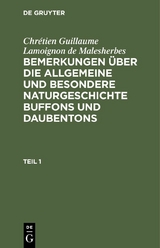 DE GRUYTER

Chrétien Guillaume Lamoignon de Malesherbes
BEMERKUNGEN ÜBER DIE ALLGEMEINE UND BESONDERE NATURGESCHICHTE BUFFONS UND DAUBENTONS

TEIL 1

DE
G